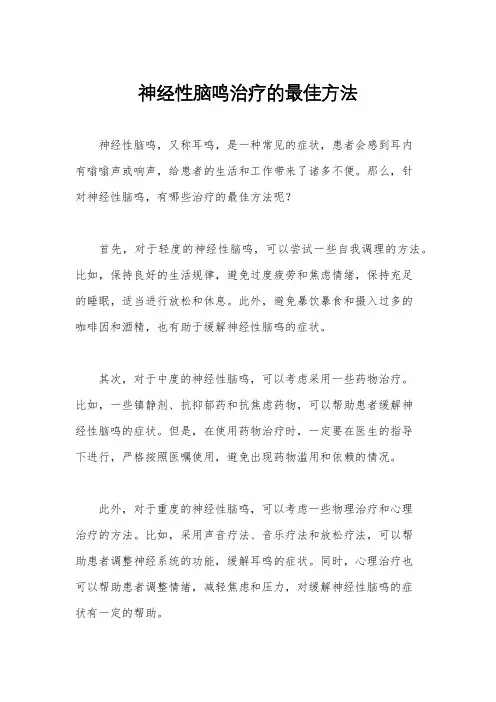 神经性脑鸣治疗的最佳方法

神经性脑鸣，又称耳鸣，是一种常见的症状，患者会感到耳内有嗡嗡声或响声，给患者的生活和工作带来了诸多不便。那么，针对神经性脑鸣，有哪些治疗的最佳方法呢？

首先，对于轻度的神经性脑鸣，可以尝试一些自我调理的方法。比如，保持良好的生活规律，避免过度疲劳和焦虑情绪，保持充足的睡眠，适当进行放松和休息。此外，避免暴饮暴食和摄入过多的咖啡因和酒精，也有助于缓解神经性脑鸣的症状。

其次，对于中度的神经性脑鸣，可以考虑采用一些药物治疗。比如，一些镇静剂、抗抑郁药和抗焦虑药物，可以帮助患者缓解神经性脑鸣的症状。但是，在使用药物治疗时，一定要在医生的指导下进行，严格按照医嘱使用，避免出现药物滥用和依赖的情况。

此外，对于重度的神经性脑鸣，可以考虑一些物理治疗和心理治疗的方法。比如，采用声音疗法、音乐疗法和放松疗法，可以帮助患者调整神经系统的功能，缓解耳鸣的症状。同时，心理治疗也可以帮助患者调整情绪，减轻焦虑和压力，对缓解神经性脑鸣的症状有一定的帮助。